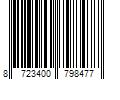 8 723400 798477